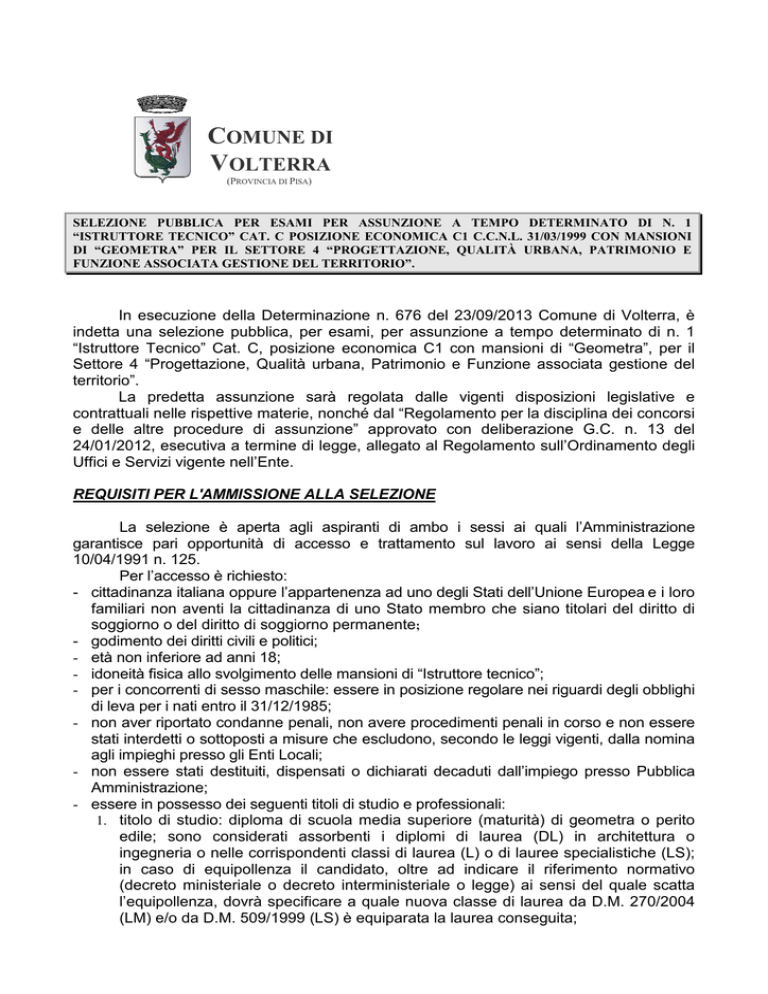 COMUNE DI VOLTERRA
(PROVINCIA DI PISA)

SELEZIONE PUBBLICA PER ESAMI PER ASSUNZIONE A TEMPO DETERMINATO DI N. 1 "ISTRUTTORE TECNICO" CAT. C POSIZIONE ECONOMICA C1 C.C.N.L. 31/03/1999 CON MANSIONI DI "GEOMETRA" PER IL SETTORE 4 "PROGETTAZIONE, QUALITÀ URBANA, PATRIMONIO E FUNZIONE ASSOCIATA GESTIONE DEL TERRITORIO".

In esecuzione della Determinazione n. 676 del 23/09/2013 Comune di Volterra, è indetta una selezione pubblica, per esami, per assunzione a tempo determinato di n. 1 "Istruttore Tecnico" Cat. C, posizione economica C1 con mansioni di "Geometra", per il Settore 4 "Progettazione, Qualità urbana, Patrimonio e Funzione associata gestione del territorio".

La predetta assunzione sarà regolata dalle vigenti disposizioni legislative e contrattuali nelle rispettive materie, nonché dal "Regolamento per la disciplina dei concorsi e delle altre procedure di assunzione" approvato con deliberazione G.C. n. 13 del 24/01/2012, esecutiva a termine di legge, allegato al Regolamento sull'Ordinamento degli Uffici e Servizi vigente nell'Ente.

REQUISITI PER L'AMMISSIONE ALLA SELEZIONE

La selezione è aperta agli aspiranti di ambo i sessi ai quali l'Amministrazione garantisce pari opportunità di accesso e trattamento sul lavoro ai sensi della Legge 10/04/1991 n. 125.

Per l'accesso è richiesto:
- cittadinanza italiana oppure l'appartenenza ad uno degli Stati dell'Unione Europea e i loro familiari non aventi la cittadinanza di uno Stato membro che siano titolari del diritto di soggiorno o del diritto di soggiorno permanente;
- godimento dei diritti civili e politici;
- età non inferiore ad anni 18;
- idoneità fisica allo svolgimento delle mansioni di "Istruttore tecnico";
- per i concorrenti di sesso maschile: essere in posizione regolare nei riguardi degli obblighi di leva per i nati entro il 31/12/1985;
- non aver riportato condanne penali, non avere procedimenti penali in corso e non essere stati interdetti o sottoposti a misure che escludono, secondo le leggi vigenti, dalla nomina agli impieghi presso gli Enti Locali;
- non essere stati destituiti, dispensati o dichiarati decaduti dall'impiego presso Pubblica Amministrazione;
- essere in possesso dei seguenti titoli di studio e professionali:
1. titolo di studio: diploma di scuola media superiore (maturità) di geometra o perito edile; sono considerati assorbenti i diplomi di laurea (DL) in architettura o ingegneria o nelle corrispondenti classi di laurea (L) o di lauree specialistiche (LS); in caso di equipollenza il candidato, oltre ad indicare il riferimento normativo (decreto ministeriale o decreto interministeriale o legge) ai sensi del quale scatta l'equipollenza, dovrà specificare a quale nuova classe di laurea da D.M. 270/2004 (LM) e/o da D.M. 509/1999 (LS) è equiparata la laurea conseguita;